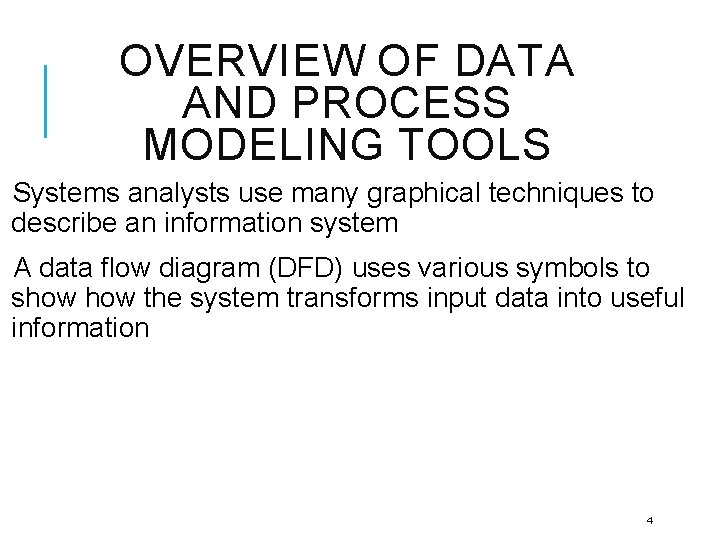 OVERVIEW OF DATA AND PROCESS MODELING TOOLS

Systems analysts use many graphical techniques to describe an information system

A data flow diagram (DFD) uses various symbols to show how the system transforms input data into useful information

4